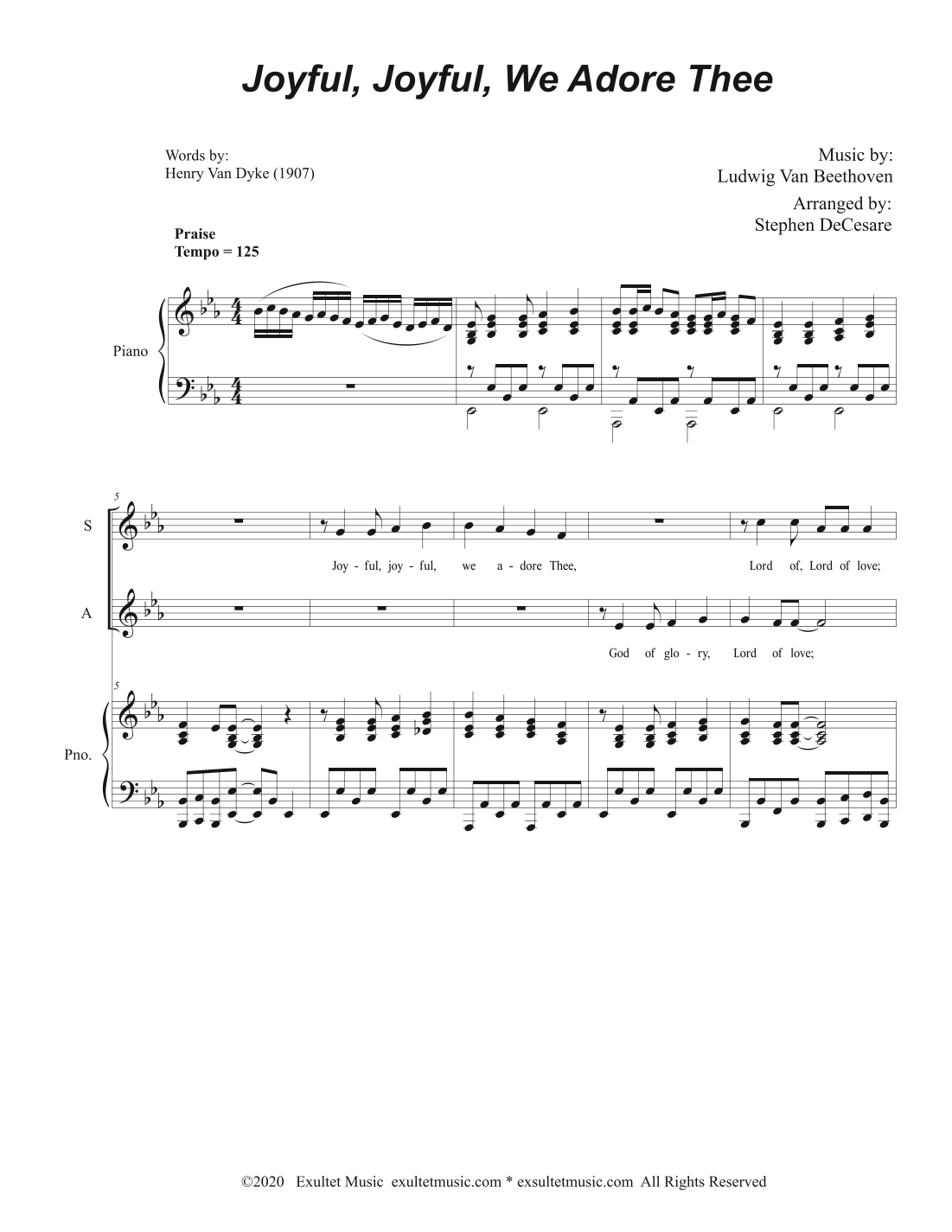 Joyful, Joyful, We Adore Thee

Words by:
Henry Van Dyke (1907)

Music by:
Ludwig Van Beethoven

Arranged by:
Stephen DeCesare

Praise
Tempo = 125

Piano

5

S

Joy - ful, joy - ful, we a - dore Thee, Lord of, Lord of love;

A

God of glo - ry, Lord of love;

5

Pno.

©2020 Exultet Music exultetmusic.com * exsultetmusic.com All Rights Reserved